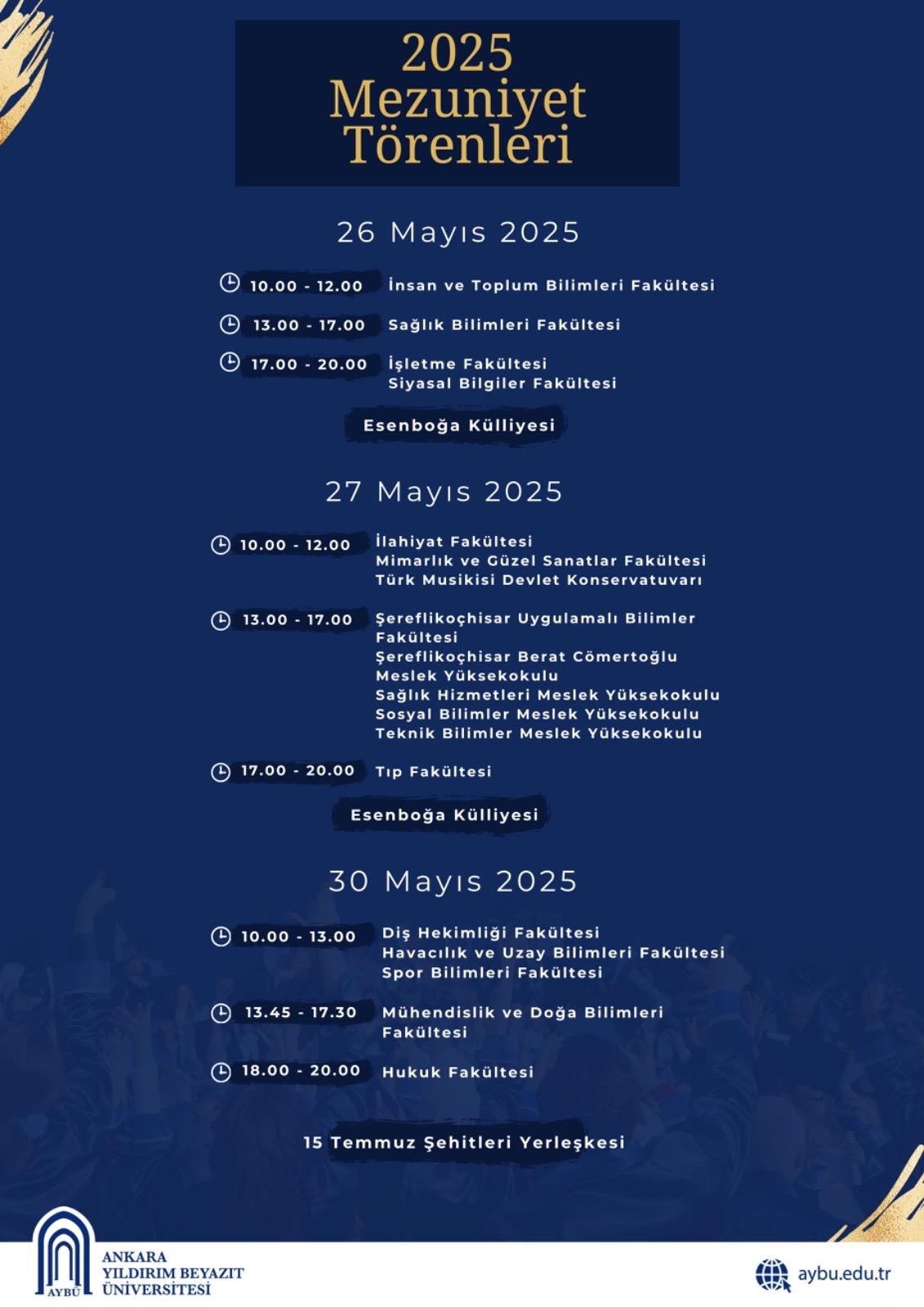 2025 Mezuniyet Törenleri

26 Mayıs 2025

10.00 - 12.00 İnsan ve Toplum Bilimleri Fakültesi

13.00 - 17.00 Sağlık Bilimleri Fakültesi

17.00 - 20.00 İşletme Fakültesi
Siyasal Bilgiler Fakültesi

Esenboğa Külliyesi

27 Mayıs 2025

10.00 - 12.00 İlahiyat Fakültesi
Mimarlık ve Güzel Sanatlar Fakültesi
Türk Musikisi Devlet Konservatuvarı

13.00 - 17.00 Şereflikoçhisar Uygulamalı Bilimler Fakültesi
Şereflikoçhisar Berat Cömertoğlu Meslek Yüksekokulu
Sağlık Hizmetleri Meslek Yüksekokulu
Sosyal Bilimler Meslek Yüksekokulu
Teknik Bilimler Meslek Yüksekokulu

17.00 - 20.00 Tıp Fakültesi

Esenboğa Külliyesi

30 Mayıs 2025

10.00 - 13.00 Diş Hekimliği Fakültesi
Havacılık ve Uzay Bilimleri Fakültesi
Spor Bilimleri Fakültesi

13.45 - 17.30 Mühendislik ve Doğa Bilimleri Fakültesi

18.00 - 20.00 Hukuk Fakültesi

15 Temmuz Şehitleri Yerleşkesi

AYBÜ
ANKARA
YILDIRIM BEYAZIT
ÜNİVERSİTESİ

aybu.edu.tr